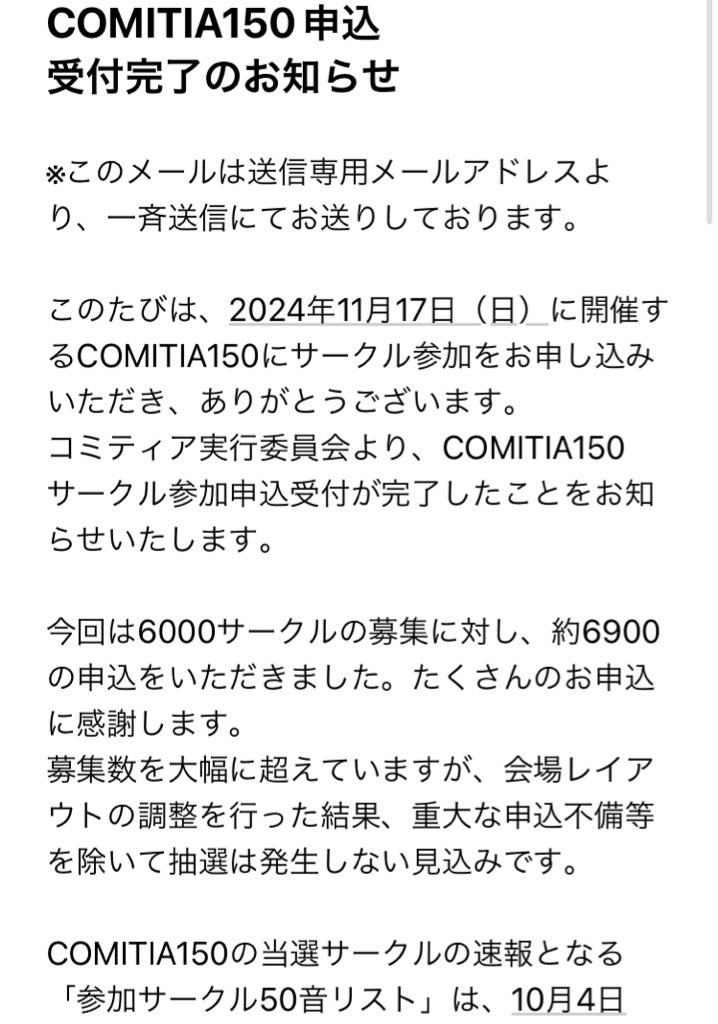 COMITIA150 申込
受付完了のお知らせ

※このメールは送信専用メールアドレスより、一斉送信にてお送りしております。

このたびは、2024年11月17日（日）に開催するCOMITIA150にサークル参加をお申し込みいただき、ありがとうございます。
コミティア実行委員会より、COMITIA150サークル参加申込受付が完了したことをお知らせいたします。

今回は6000サークルの募集に対し、約6900の申込をいただきました。たくさんのお申込に感謝します。
募集数を大幅に超えていますが、会場レイアウトの調整を行った結果、重大な申込不備等を除いて抽選は発生しない見込みです。

COMITIA150の当選サークルの速報となる「参加サークル50音リスト」は、10月4日